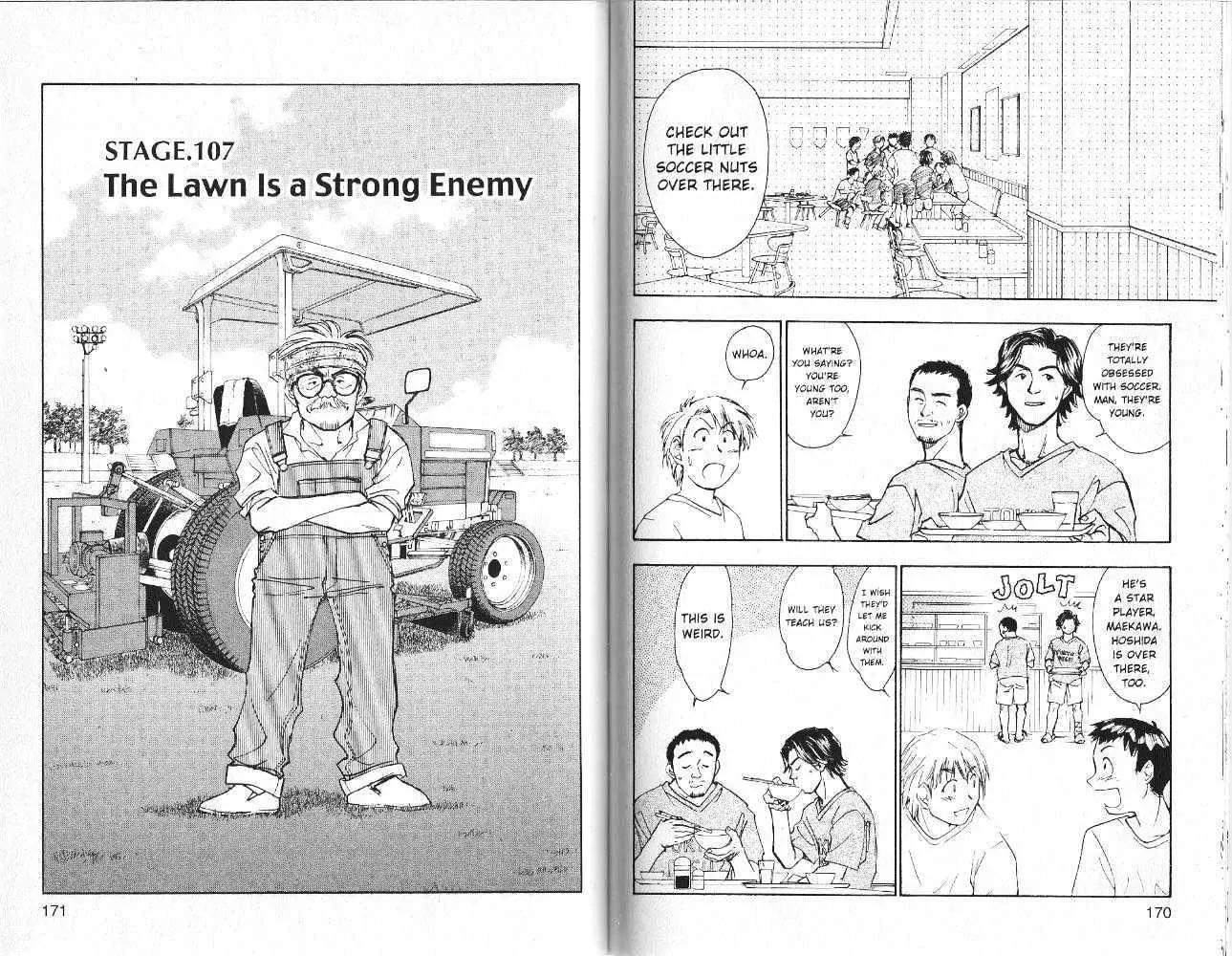 STAGE.107
The Lawn Is a Strong Enemy

171

CHECK OUT THE LITTLE SOCCER NUTS OVER THERE.

THEY'RE TOTALLY OBSESSED WITH SOCCER. MAN, THEY'RE YOUNG.

WHAT'RE YOU SAYING? YOU'RE YOUNG TOO, AREN'T YOU?

WHOA.

JOLT

HE'S A STAR PLAYER, MAEKAWA. HOSHIDA IS OVER THERE, TOO.

I WISH THEY'D LET ME KICK AROUND WITH THEM.

WILL THEY TEACH US?

THIS IS WEIRD.

170